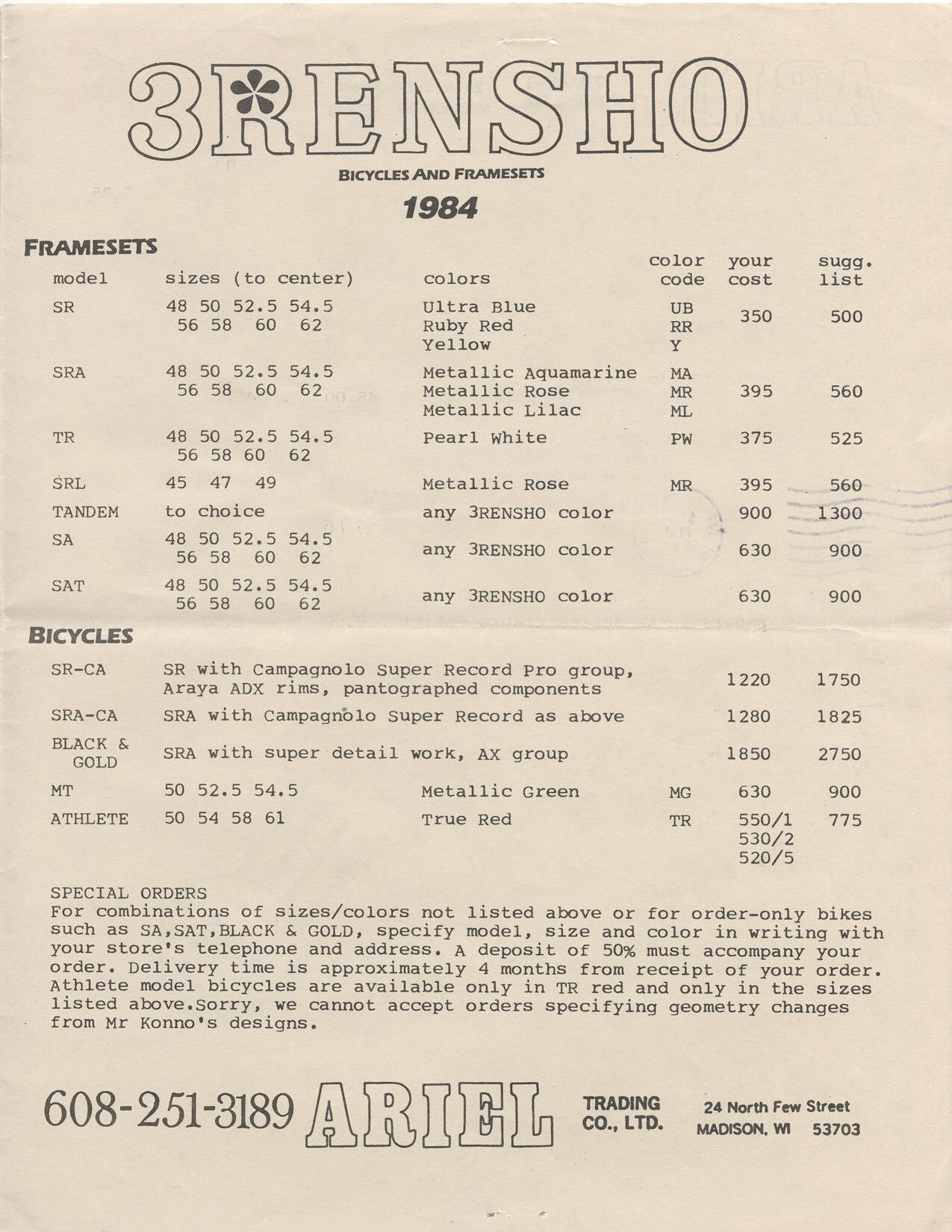 3RENSHO

BICYCLES AND FRAMESETS

1984

FRAMESETS

| model | sizes (to center) | colors | color code | your cost | sugg. list |
|---|---|---|---|---|---|
| SR | 48 50 52.5 54.5 56 58 60 62 | Ultra Blue Ruby Red Yellow | UB RR Y | 350 | 500 |
| SRA | 48 50 52.5 54.5 56 58 60 62 | Metallic Aquamarine Metallic Rose Metallic Lilac | MA MR ML | 395 | 560 |
| TR | 48 50 52.5 54.5 56 58 60 62 | Pearl White | PW | 375 | 525 |
| SRL | 45 47 49 | Metallic Rose | MR | 395 | 560 |
| TANDEM | to choice | any 3RENSHO color | | 900 | 1300 |
| SA | 48 50 52.5 54.5 56 58 60 62 | any 3RENSHO color | | 630 | 900 |
| SAT | 48 50 52.5 54.5 56 58 60 62 | any 3RENSHO color | | 630 | 900 |

BICYCLES

| | | | | | |
|---|---|---|---|---|---|
| SR-CA | SR with Campagnolo Super Record Pro group, Araya ADX rims, pantographed components | | | 1220 | 1750 |
| SRA-CA | SRA with Campagnolo Super Record as above | | | 1280 | 1825 |
| BLACK & GOLD | SRA with super detail work, AX group | | | 1850 | 2750 |
| MT | 50 52.5 54.5 | Metallic Green | MG | 630 | 900 |
| ATHLETE | 50 54 58 61 | True Red | TR | 550/1 530/2 520/5 | 775 |

SPECIAL ORDERS
For combinations of sizes/colors not listed above or for order-only bikes such as SA,SAT,BLACK & GOLD, specify model, size and color in writing with your store's telephone and address. A deposit of 50% must accompany your order. Delivery time is approximately 4 months from receipt of your order. Athlete model bicycles are available only in TR red and only in the sizes listed above.Sorry, we cannot accept orders specifying geometry changes from Mr Konno's designs.

608-251-3189 ARIEL TRADING CO., LTD. 24 North Few Street MADISON, WI 53703